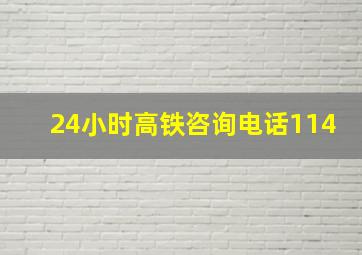 24小时高铁咨询电话114